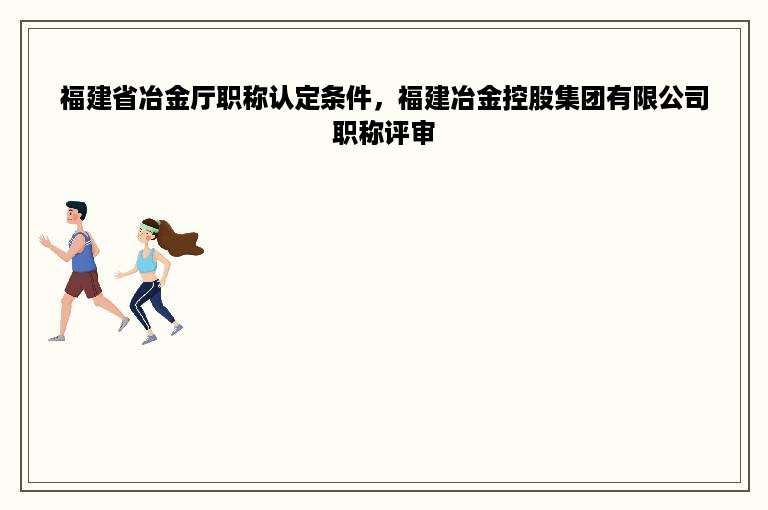 福建省冶金厅职称认定条件，福建冶金控股集团有限公司职称评审